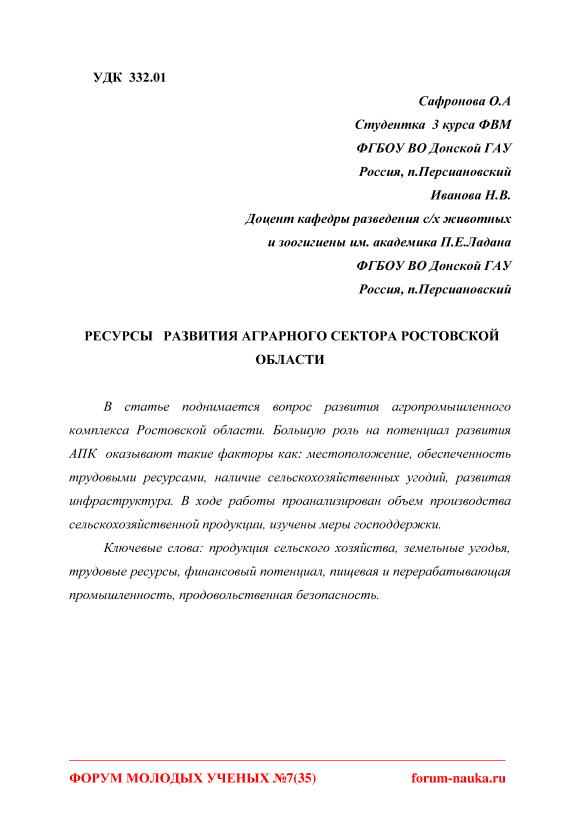 УДК 332.01

Сафронова О.А
Студентка 3 курса ФВМ
ФГБОУ ВО Донской ГАУ
Россия, п.Персиановский
Иванова Н.В.
Доцент кафедры разведения с/х животных
и зоогигиены им. академика П.Е.Ладана
ФГБОУ ВО Донской ГАУ
Россия, п.Персиановский

РЕСУРСЫ РАЗВИТИЯ АГРАРНОГО СЕКТОРА РОСТОВСКОЙ ОБЛАСТИ

В статье поднимается вопрос развития агропромышленного комплекса Ростовской области. Большую роль на потенциал развития АПК оказывают такие факторы как: местоположение, обеспеченность трудовыми ресурсами, наличие сельскохозяйственных угодий, развитая инфраструктура. В ходе работы проанализирован объем производства сельскохозяйственной продукции, изучены меры господдержки.

Ключевые слова: продукция сельского хозяйства, земельные угодья, трудовые ресурсы, финансовый потенциал, пищевая и перерабатывающая промышленность, продовольственная безопасность.

ФОРУМ МОЛОДЫХ УЧЕНЫХ №7(35) forum-nauka.ru